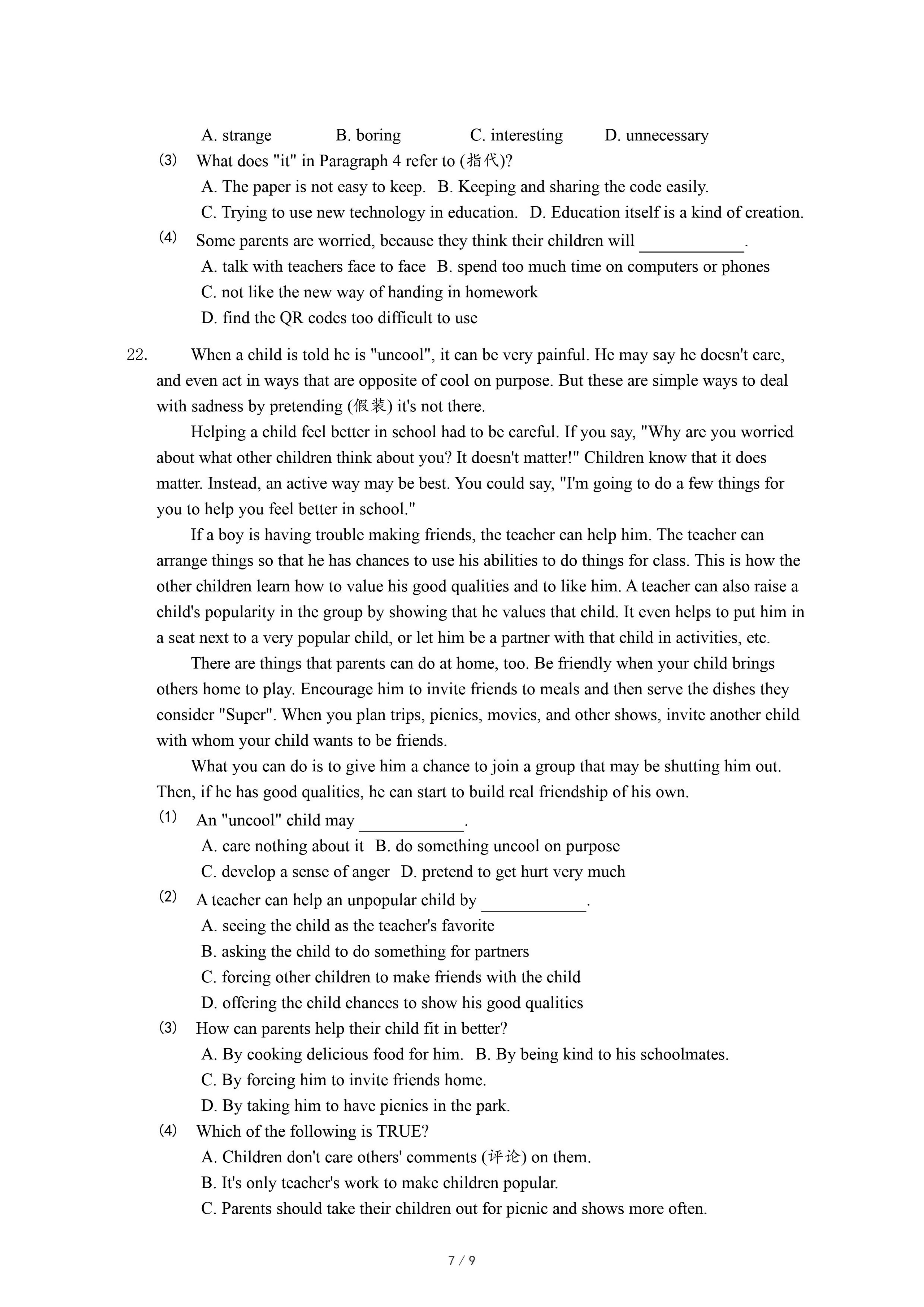 A. strange B. boring C. interesting D. unnecessary

(3) What does "it" in Paragraph 4 refer to (指代)?

A. The paper is not easy to keep. B. Keeping and sharing the code easily.

C. Trying to use new technology in education. D. Education itself is a kind of creation.

(4) Some parents are worried, because they think their children will ____________.

A. talk with teachers face to face B. spend too much time on computers or phones

C. not like the new way of handing in homework

D. find the QR codes too difficult to use

22. When a child is told he is "uncool", it can be very painful. He may say he doesn't care, and even act in ways that are opposite of cool on purpose. But these are simple ways to deal with sadness by pretending (假装) it's not there.

Helping a child feel better in school had to be careful. If you say, "Why are you worried about what other children think about you? It doesn't matter!" Children know that it does matter. Instead, an active way may be best. You could say, "I'm going to do a few things for you to help you feel better in school."

If a boy is having trouble making friends, the teacher can help him. The teacher can arrange things so that he has chances to use his abilities to do things for class. This is how the other children learn how to value his good qualities and to like him. A teacher can also raise a child's popularity in the group by showing that he values that child. It even helps to put him in a seat next to a very popular child, or let him be a partner with that child in activities, etc.

There are things that parents can do at home, too. Be friendly when your child brings others home to play. Encourage him to invite friends to meals and then serve the dishes they consider "Super". When you plan trips, picnics, movies, and other shows, invite another child with whom your child wants to be friends.

What you can do is to give him a chance to join a group that may be shutting him out. Then, if he has good qualities, he can start to build real friendship of his own.

(1) An "uncool" child may ____________.

A. care nothing about it B. do something uncool on purpose

C. develop a sense of anger D. pretend to get hurt very much

(2) A teacher can help an unpopular child by ____________.

A. seeing the child as the teacher's favorite

B. asking the child to do something for partners

C. forcing other children to make friends with the child

D. offering the child chances to show his good qualities

(3) How can parents help their child fit in better?

A. By cooking delicious food for him. B. By being kind to his schoolmates.

C. By forcing him to invite friends home.

D. By taking him to have picnics in the park.

(4) Which of the following is TRUE?

A. Children don't care others' comments (评论) on them.

B. It's only teacher's work to make children popular.

C. Parents should take their children out for picnic and shows more often.

7 / 9